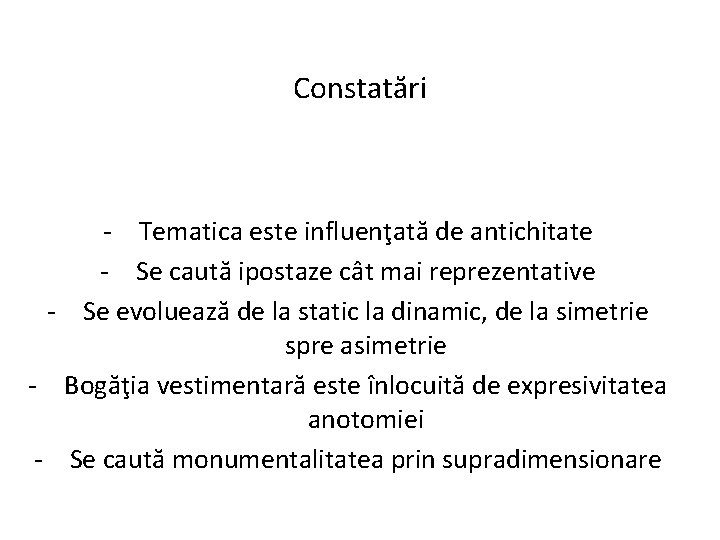 Constatări

- Tematica este influenţată de antichitate
- Se caută ipostaze cât mai reprezentative
- Se evoluează de la static la dinamic, de la simetrie spre asimetrie
- Bogăţia vestimentară este înlocuită de expresivitatea anotomiei
- Se caută monumentalitatea prin supradimensionare